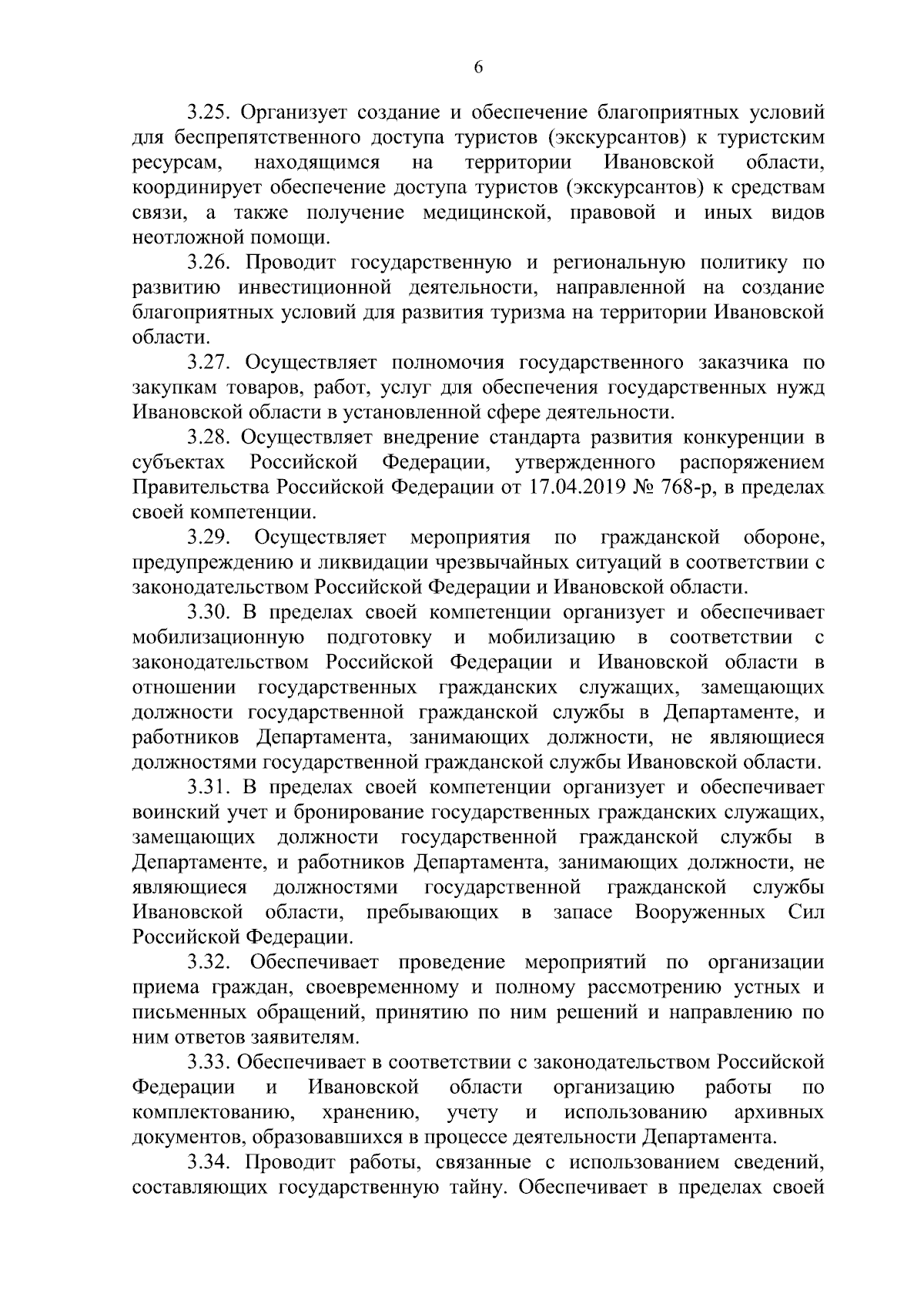 6

3.25. Организует создание и обеспечение благоприятных условий для беспрепятственного доступа туристов (экскурсантов) к туристским ресурсам, находящимся на территории Ивановской области, координирует обеспечение доступа туристов (экскурсантов) к средствам связи, а также получение медицинской, правовой и иных видов неотложной помощи.

3.26. Проводит государственную и региональную политику по развитию инвестиционной деятельности, направленной на создание благоприятных условий для развития туризма на территории Ивановской области.

3.27. Осуществляет полномочия государственного заказчика по закупкам товаров, работ, услуг для обеспечения государственных нужд Ивановской области в установленной сфере деятельности.

3.28. Осуществляет внедрение стандарта развития конкуренции в субъектах Российской Федерации, утвержденного распоряжением Правительства Российской Федерации от 17.04.2019 № 768-р, в пределах своей компетенции.

3.29. Осуществляет мероприятия по гражданской обороне, предупреждению и ликвидации чрезвычайных ситуаций в соответствии с законодательством Российской Федерации и Ивановской области.

3.30. В пределах своей компетенции организует и обеспечивает мобилизационную подготовку и мобилизацию в соответствии с законодательством Российской Федерации и Ивановской области в отношении государственных гражданских служащих, замещающих должности государственной гражданской службы в Департаменте, и работников Департамента, занимающих должности, не являющиеся должностями государственной гражданской службы Ивановской области.

3.31. В пределах своей компетенции организует и обеспечивает воинский учет и бронирование государственных гражданских служащих, замещающих должности государственной гражданской службы в Департаменте, и работников Департамента, занимающих должности, не являющиеся должностями государственной гражданской службы Ивановской области, пребывающих в запасе Вооруженных Сил Российской Федерации.

3.32. Обеспечивает проведение мероприятий по организации приема граждан, своевременному и полному рассмотрению устных и письменных обращений, принятию по ним решений и направлению по ним ответов заявителям.

3.33. Обеспечивает в соответствии с законодательством Российской Федерации и Ивановской области организацию работы по комплектованию, хранению, учету и использованию архивных документов, образовавшихся в процессе деятельности Департамента.

3.34. Проводит работы, связанные с использованием сведений, составляющих государственную тайну. Обеспечивает в пределах своей